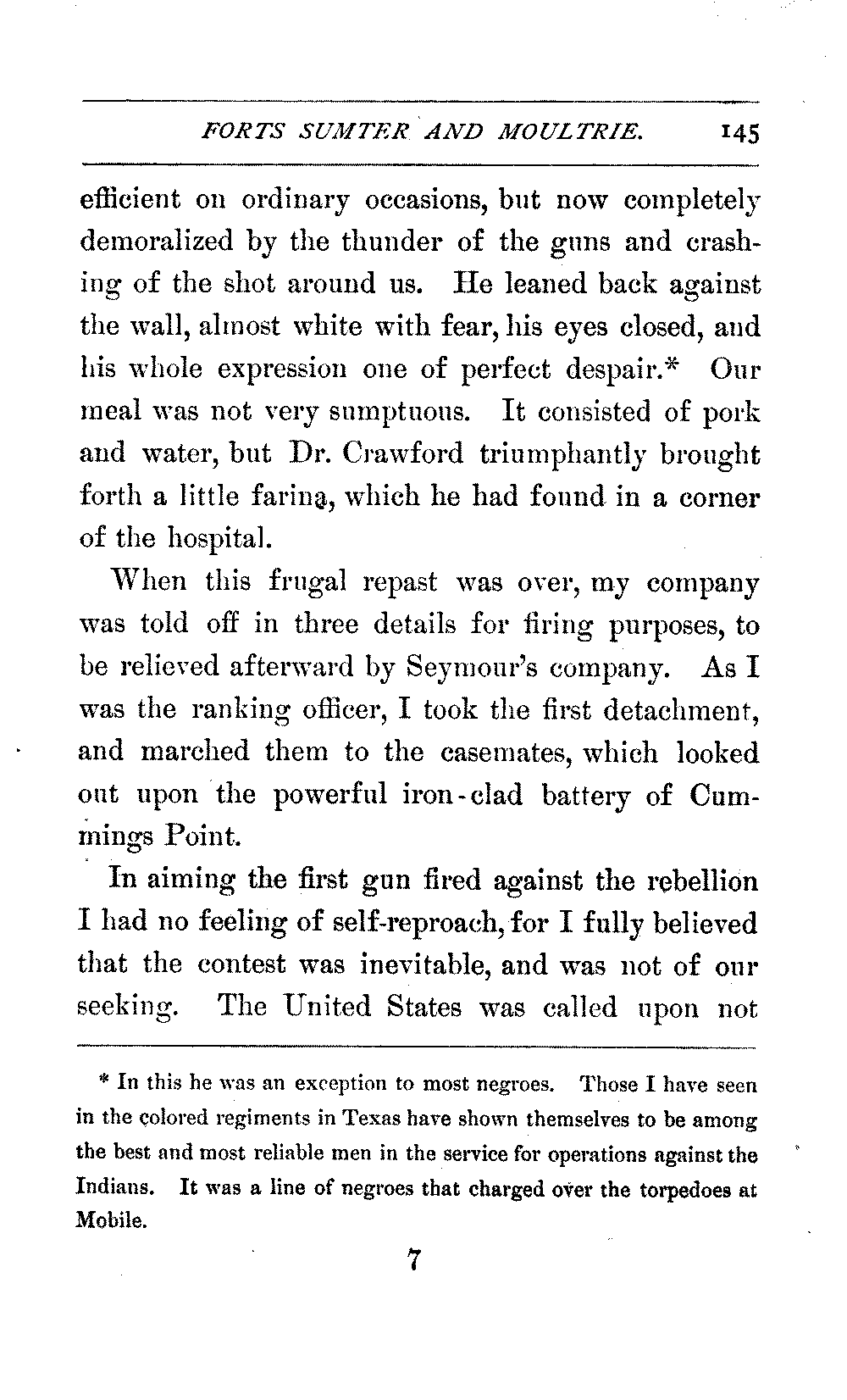 FORTS SUMTER AND MOULTRIE. 145

efficient on ordinary occasions, but now completely demoralized by the thunder of the guns and crashing of the shot around us. He leaned back against the wall, almost white with fear, his eyes closed, and his whole expression one of perfect despair.* Our meal was not very sumptuous. It consisted of pork and water, but Dr. Crawford triumphantly brought forth a little farina, which he had found in a corner of the hospital.

When this frugal repast was over, my company was told off in three details for firing purposes, to be relieved afterward by Seymour's company. As I was the ranking officer, I took the first detachment, and marched them to the casemates, which looked out upon the powerful iron-clad battery of Cummings Point.

In aiming the first gun fired against the rebellion I had no feeling of self-reproach, for I fully believed that the contest was inevitable, and was not of our seeking. The United States was called upon not

* In this he was an exception to most negroes. Those I have seen in the colored regiments in Texas have shown themselves to be among the best and most reliable men in the service for operations against the Indians. It was a line of negroes that charged over the torpedoes at Mobile.

7